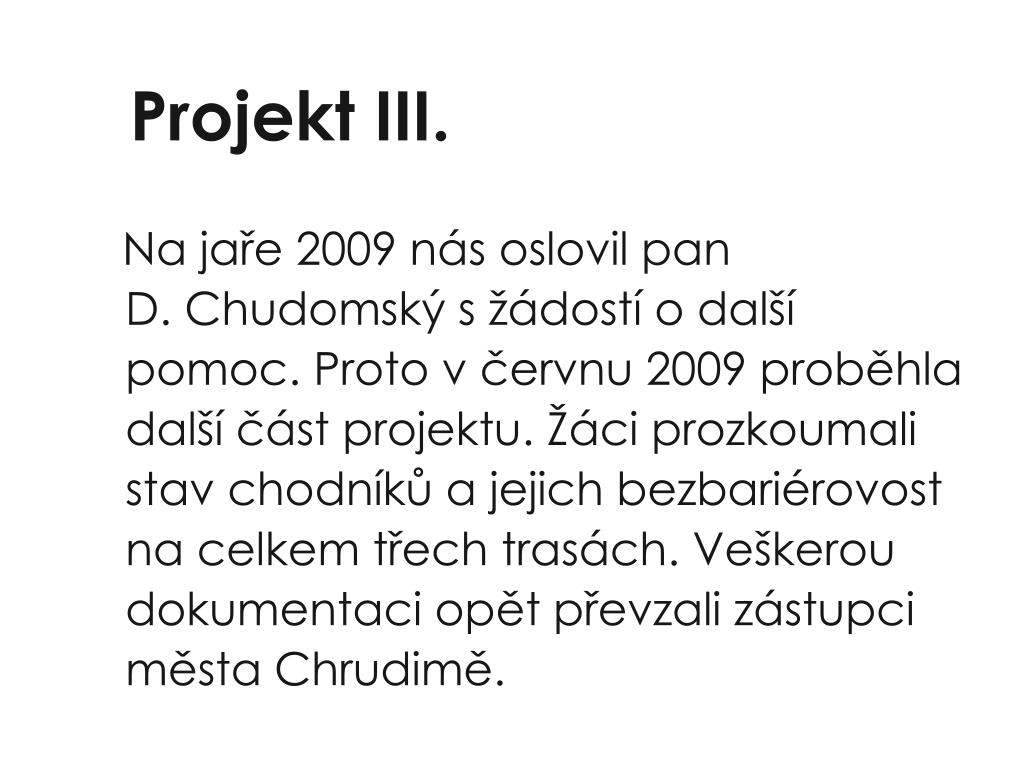 Projekt III.

Na jaře 2009 nás oslovil pan D. Chudomský s žádostí o další pomoc. Proto v červnu 2009 proběhla další část projektu. Žáci prozkoumali stav chodníků a jejich bezbariérovost na celkem třech trasách. Veškerou dokumentaci opět převzali zástupci města Chrudimě.